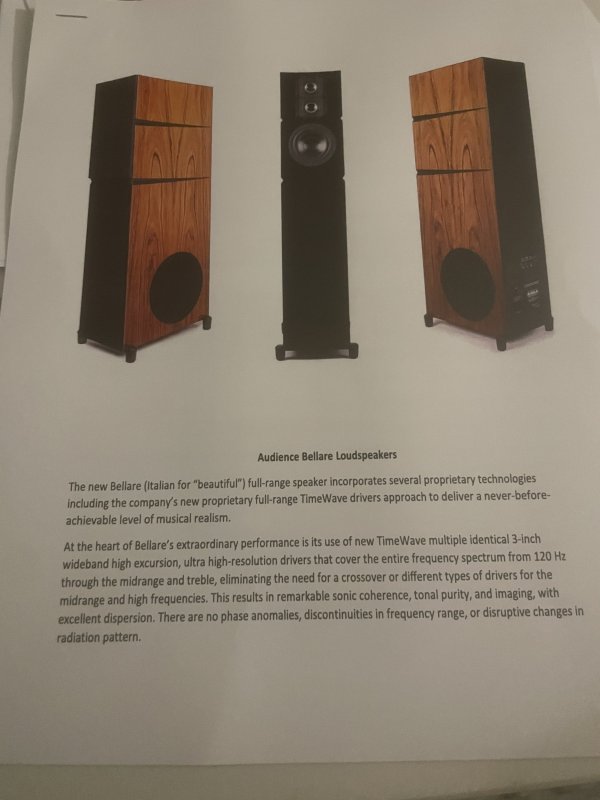 Audience Bellare Loudspeakers

The new Bellare (Italian for "beautiful") full-range speaker incorporates several proprietary technologies including the company's new proprietary full-range TimeWave drivers approach to deliver a never-before-achievable level of musical realism.

At the heart of Bellare's extraordinary performance is its use of new TimeWave multiple identical 3-inch wideband high excursion, ultra high-resolution drivers that cover the entire frequency spectrum from 120 Hz through the midrange and treble, eliminating the need for a crossover or different types of drivers for the midrange and high frequencies. This results in remarkable sonic coherence, tonal purity, and imaging, with excellent dispersion. There are no phase anomalies, discontinuities in frequency range, or disruptive changes in radiation pattern.